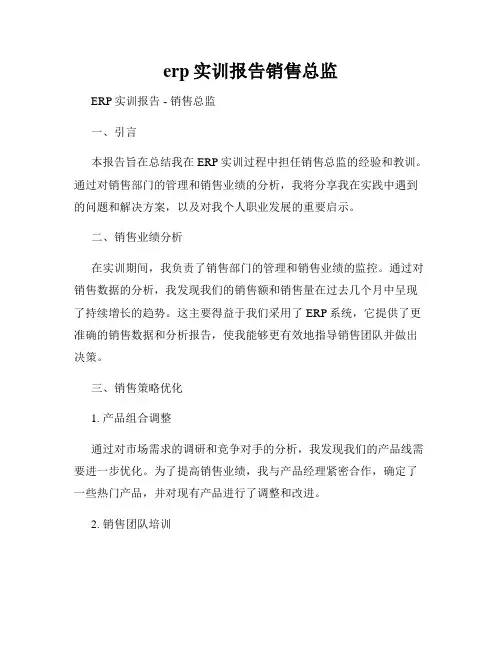 erp 实训报告销售总监

ERP 实训报告 - 销售总监

一、引言

本报告旨在总结我在 ERP 实训过程中担任销售总监的经验和教训。通过对销售部门的管理和销售业绩的分析，我将分享我在实践中遇到的问题和解决方案，以及对我个人职业发展的重要启示。

二、销售业绩分析

在实训期间，我负责了销售部门的管理和销售业绩的监控。通过对销售数据的分析，我发现我们的销售额和销售量在过去几个月中呈现了持续增长的趋势。这主要得益于我们采用了 ERP 系统，它提供了更准确的销售数据和分析报告，使我能够更有效地指导销售团队并做出决策。

三、销售策略优化

1. 产品组合调整

通过对市场需求的调研和竞争对手的分析，我发现我们的产品线需要进一步优化。为了提高销售业绩，我与产品经理紧密合作，确定了一些热门产品，并对现有产品进行了调整和改进。

2. 销售团队培训